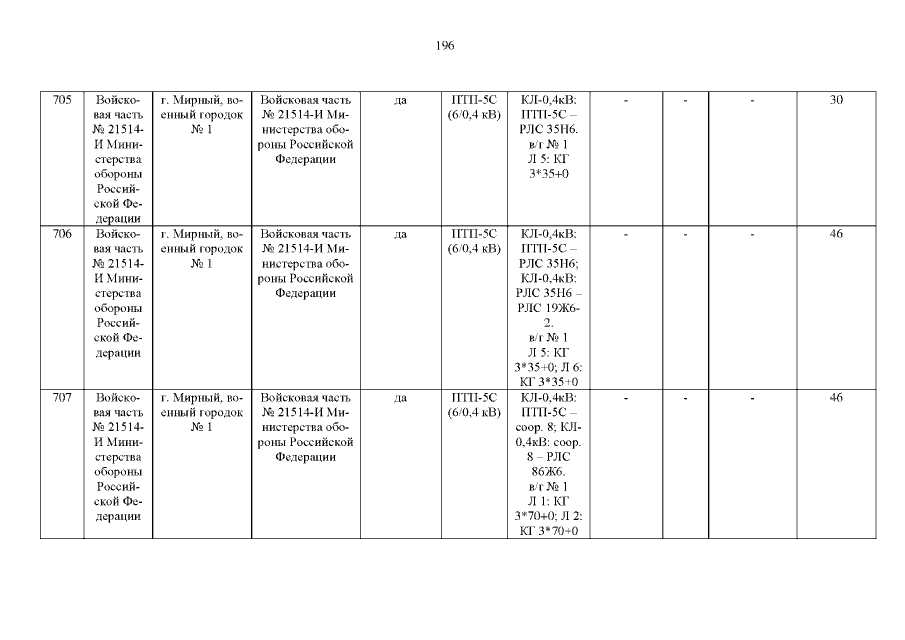 196

| 705 | Войсковая часть № 21514-И Министерства обороны Российской Федерации | г. Мирный, военный городок № 1 | Войсковая часть № 21514-И Министерства обороны Российской Федерации | да | ПТП-5С (6/0,4 кВ) | КЛ-0,4кВ: ПТП-5С – РЛС 35Н6. в/г № 1 Л 5: КГ 3*35+0 | - | - | - | 30 |
|---|---|---|---|---|---|---|---|---|---|---|
| 706 | Войсковая часть № 21514-И Министерства обороны Российской Федерации | г. Мирный, военный городок № 1 | Войсковая часть № 21514-И Министерства обороны Российской Федерации | да | ПТП-5С (6/0,4 кВ) | КЛ-0,4кВ: ПТП-5С – РЛС 35Н6; КЛ-0,4кВ: РЛС 35Н6 – РЛС 19Ж6-2. в/г № 1 Л 5: КГ 3*35+0; Л 6: КГ 3*35+0 | - | - | - | 46 |
| 707 | Войсковая часть № 21514-И Министерства обороны Российской Федерации | г. Мирный, военный городок № 1 | Войсковая часть № 21514-И Министерства обороны Российской Федерации | да | ПТП-5С (6/0,4 кВ) | КЛ-0,4кВ: ПТП-5С – соор. 8; КЛ-0,4кВ: соор. 8 – РЛС 86Ж6. в/г № 1 Л 1: КГ 3*70+0; Л 2: КГ 3*70+0 | - | - | - | 46 |